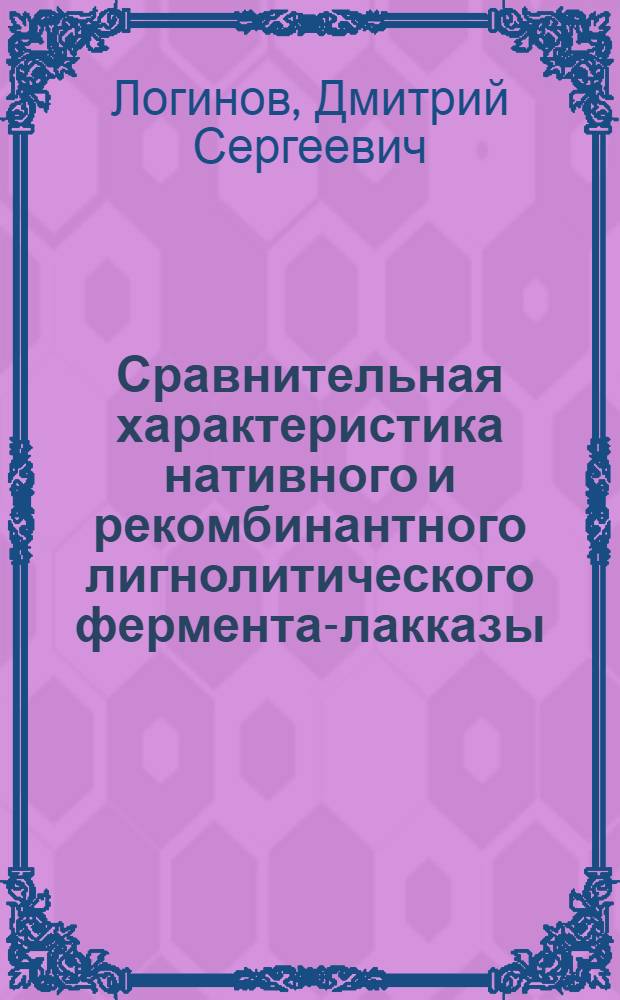 Логинов, Дмитрий Сергеевич

Сравнительная характеристика нативного и рекомбинантного лигнолитического фермента-лакказы